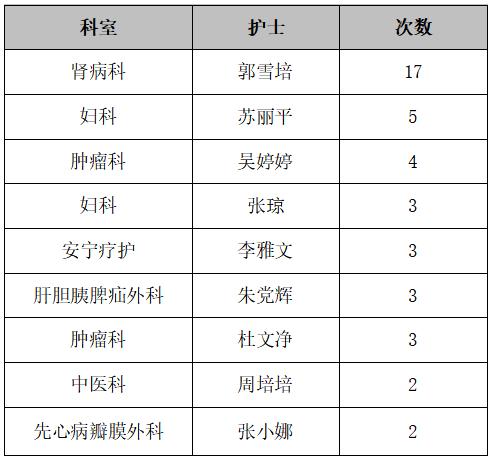 | 科室 | 护士 | 次数 |
|---|---|---|
| 肾病科 | 郭雪培 | 17 |
| 妇科 | 苏丽平 | 5 |
| 肿瘤科 | 吴婷婷 | 4 |
| 妇科 | 张琼 | 3 |
| 安宁疗护 | 李雅文 | 3 |
| 肝胆胰脾疝外科 | 朱党辉 | 3 |
| 肿瘤科 | 杜文净 | 3 |
| 中医科 | 周培培 | 2 |
| 先心病瓣膜外科 | 张小娜 | 2 |